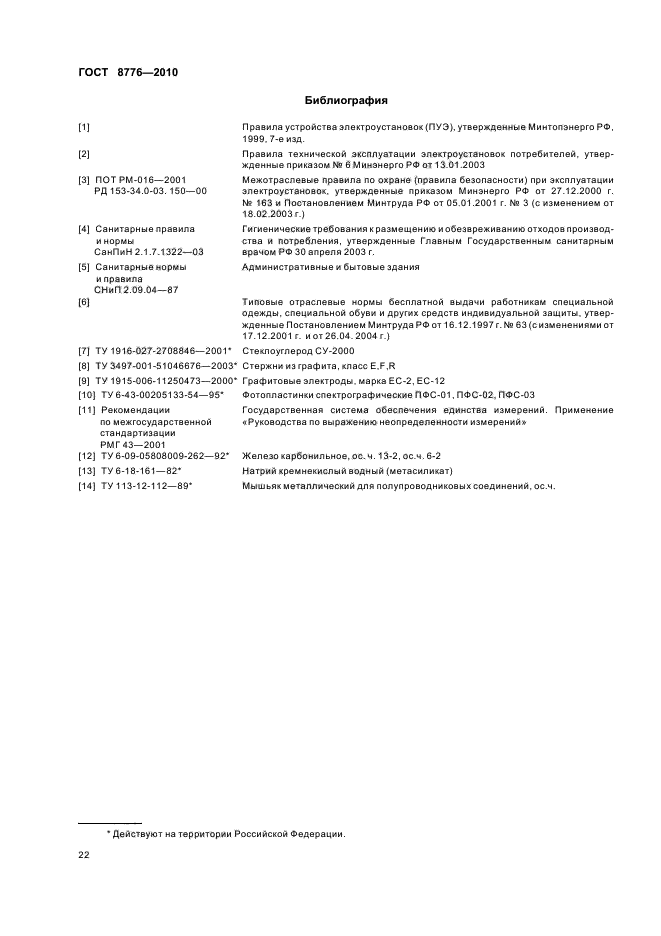 ГОСТ 8776—2010

Библиография

| | |
|---|---|
| [1] | Правила устройства электроустановок (ПУЭ), утвержденные Минтопэнерго РФ, 1999, 7-е изд. |
| [2] | Правила технической эксплуатации электроустановок потребителей, утвержденные приказом № 6 Минэнерго РФ от 13.01.2003 |
| [3] ПОТ РМ-016—2001 РД 153-34.0-03. 150—00 | Межотраслевые правила по охране (правила безопасности) при эксплуатации электроустановок, утвержденные приказом Минэнерго РФ от 27.12.2000 г. № 163 и Постановлением Минтруда РФ от 05.01.2001 г. № 3 (с изменением от 18.02.2003 г.) |
| [4] Санитарные правила и нормы СанПиН 2.1.7.1322—03 | Гигиенические требования к размещению и обезвреживанию отходов производства и потребления, утвержденные Главным Государственным санитарным врачом РФ 30 апреля 2003 г. |
| [5] Санитарные нормы и правила СНиП 2.09.04—87 | Административные и бытовые здания |
| [6] | Типовые отраслевые нормы бесплатной выдачи работникам специальной одежды, специальной обуви и других средств индивидуальной защиты, утвержденные Постановлением Минтруда РФ от 16.12.1997 г. № 63 (с изменениями от 17.12.2001 г. и от 26.04. 2004 г.) |
| [7] ТУ 1916-027-2708846—2001* | Стеклоуглерод СУ-2000 |
| [8] ТУ 3497-001-51046676—2003* | Стержни из графита, класс E,F,R |
| [9] ТУ 1915-006-11250473—2000* | Графитовые электроды, марка ЕС-2, ЕС-12 |
| [10] ТУ 6-43-00205133-54—95* | Фотопластинки спектрографические ПФС-01, ПФС-02, ПФС-03 |
| [11] Рекомендации по межгосударственной стандартизации РМГ 43—2001 | Государственная система обеспечения единства измерений. Применение «Руководства по выражению неопределенности измерений» |
| [12] ТУ 6-09-05808009-262—92* | Железо карбонильное, ос. ч. 13-2, ос.ч. 6-2 |
| [13] ТУ 6-18-161—82* | Натрий кремнекислый водный (метасиликат) |
| [14] ТУ 113-12-112—89* | Мышьяк металлический для полупроводниковых соединений, ос.ч. |

* Действуют на территории Российской Федерации.

22